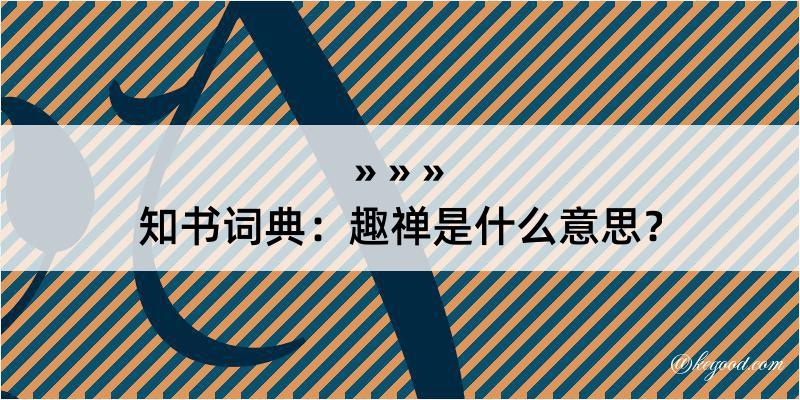 » » »

知书词典：趣禅是什么意思？

@kegood.com